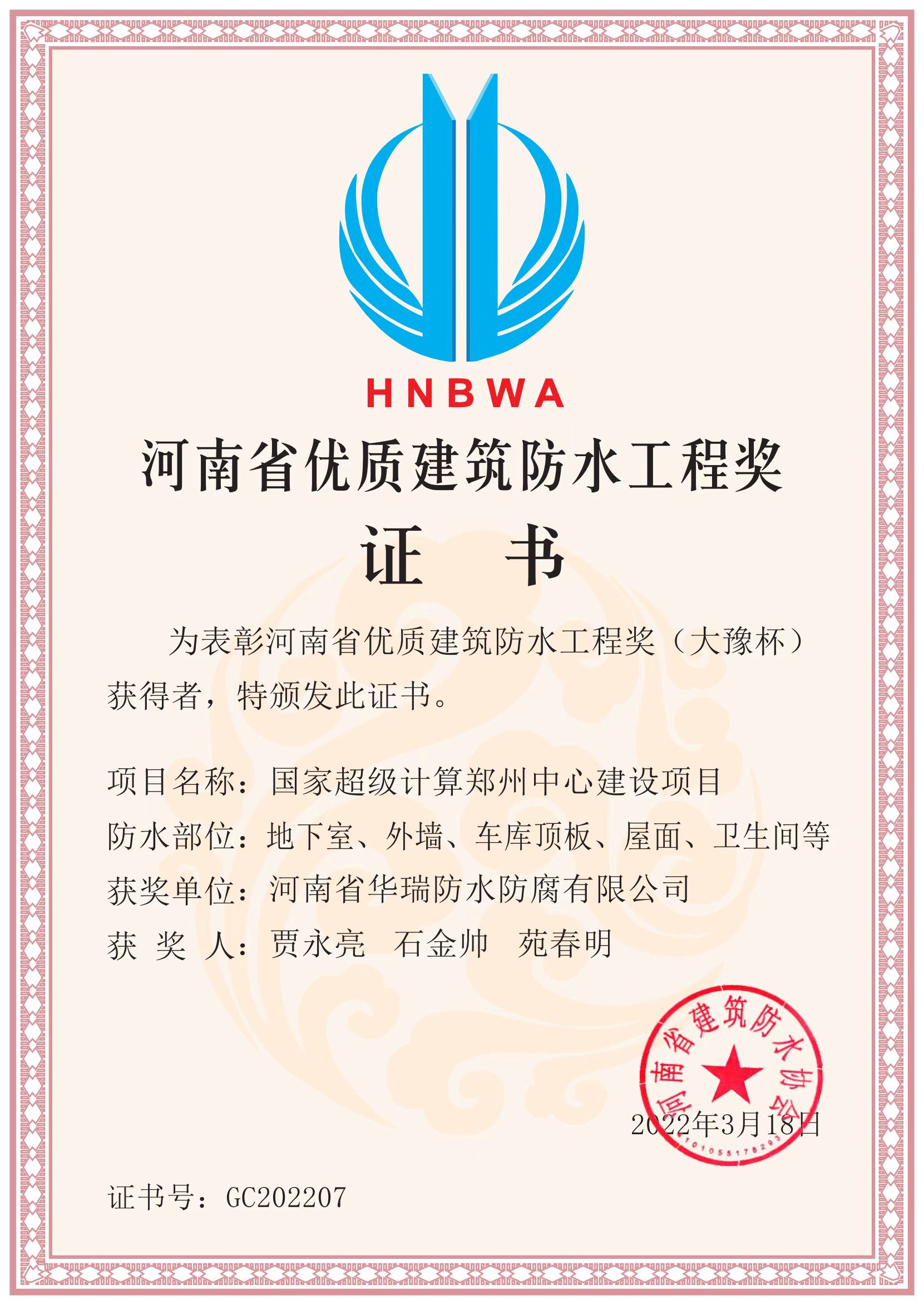 HNBWA

河南省优质建筑防水工程奖

证 书

为表彰河南省优质建筑防水工程奖（大豫杯）获得者，特颁发此证书。

项目名称：国家超级计算郑州中心建设项目

防水部位：地下室、外墙、车库顶板、屋面、卫生间等

获奖单位：河南省华瑞防水防腐有限公司

获 奖 人：贾永亮 石金帅 苑春明

河南省建筑防水协会

4101055178293

2022年3月18日

证书号：GC202207